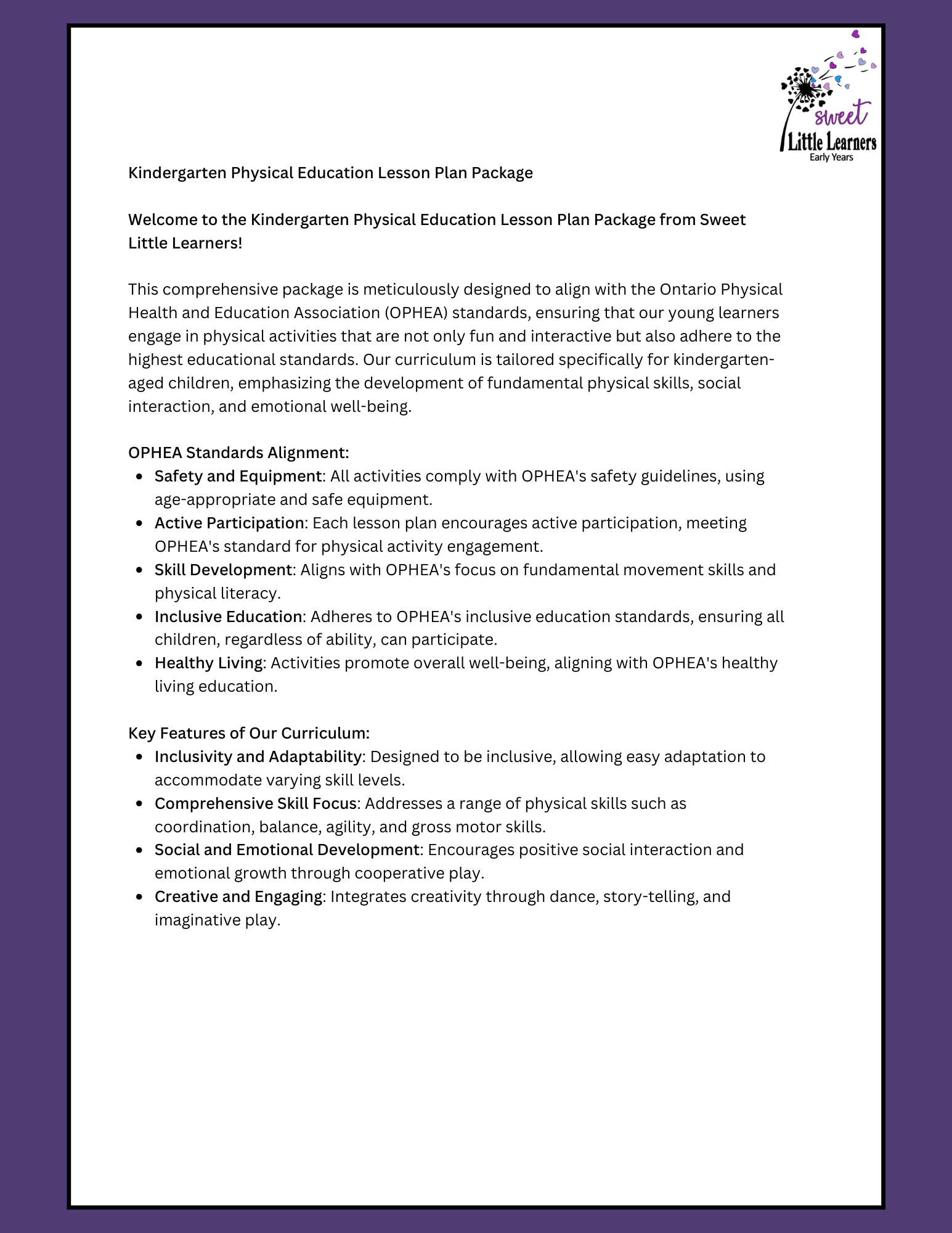 sweet
Little Learners
Early Years

Kindergarten Physical Education Lesson Plan Package

Welcome to the Kindergarten Physical Education Lesson Plan Package from Sweet Little Learners!

This comprehensive package is meticulously designed to align with the Ontario Physical Health and Education Association (OPHEA) standards, ensuring that our young learners engage in physical activities that are not only fun and interactive but also adhere to the highest educational standards. Our curriculum is tailored specifically for kindergarten-aged children, emphasizing the development of fundamental physical skills, social interaction, and emotional well-being.

OPHEA Standards Alignment:
• Safety and Equipment: All activities comply with OPHEA's safety guidelines, using age-appropriate and safe equipment.
• Active Participation: Each lesson plan encourages active participation, meeting OPHEA's standard for physical activity engagement.
• Skill Development: Aligns with OPHEA's focus on fundamental movement skills and physical literacy.
• Inclusive Education: Adheres to OPHEA's inclusive education standards, ensuring all children, regardless of ability, can participate.
• Healthy Living: Activities promote overall well-being, aligning with OPHEA's healthy living education.

Key Features of Our Curriculum:
• Inclusivity and Adaptability: Designed to be inclusive, allowing easy adaptation to accommodate varying skill levels.
• Comprehensive Skill Focus: Addresses a range of physical skills such as coordination, balance, agility, and gross motor skills.
• Social and Emotional Development: Encourages positive social interaction and emotional growth through cooperative play.
• Creative and Engaging: Integrates creativity through dance, story-telling, and imaginative play.